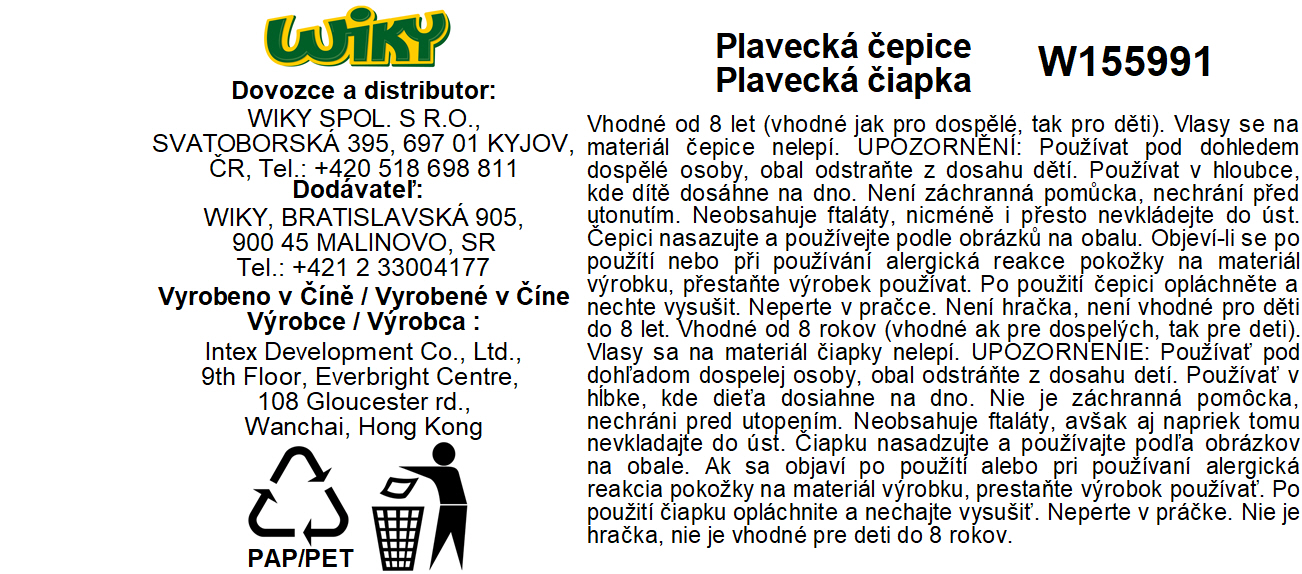 WIKY

Dovozce a distributor:
WIKY SPOL. S R.O., SVATOBORSKÁ 395, 697 01 KYJOV, ČR, Tel.: +420 518 698 811
Dodávateľ:
WIKY, BRATISLAVSKÁ 905, 900 45 MALINOVO, SR
Tel.: +421 2 33004177
Vyrobeno v Číně / Vyrobené v Číne
Výrobce / Výrobca :
Intex Development Co., Ltd., 9th Floor, Everbright Centre, 108 Gloucester rd., Wanchai, Hong Kong

PAP/PET

Plavecká čepice
Plavecká čiapka

W155991

Vhodné od 8 let (vhodné jak pro dospělé, tak pro děti). Vlasy se na materiál čepice nelepí. UPOZORNĚNÍ: Používat pod dohledem dospělé osoby, obal odstraňte z dosahu dětí. Používat v hloubce, kde dítě dosáhne na dno. Není záchranná pomůcka, nechrání před utonutím. Neobsahuje ftaláty, nicméně i přesto nevkládejte do úst. Čepici nasazujte a používejte podle obrázků na obalu. Objeví-li se po použití nebo při používání alergická reakce pokožky na materiál výrobku, přestaňte výrobek používat. Po použití čepici opláchněte a nechte vysušit. Neperte v pračce. Není hračka, není vhodné pro děti do 8 let. Vhodné od 8 rokov (vhodné ak pre dospelých, tak pre deti). Vlasy sa na materiál čiapky nelepí. UPOZORNENIE: Používať pod dohľadom dospelej osoby, obal odstráňte z dosahu detí. Používať v hĺbke, kde dieťa dosiahne na dno. Nie je záchranná pomôcka, nechráni pred utopením. Neobsahuje ftaláty, avšak aj napriek tomu nevkladajte do úst. Čiapku nasadzujte a používajte podľa obrázkov na obale. Ak sa objaví po použití alebo pri používaní alergická reakcia pokožky na materiál výrobku, prestaňte výrobok používať. Po použití čiapku opláchnite a nechajte vysušiť. Neperte v práčke. Nie je hračka, nie je vhodné pre deti do 8 rokov.